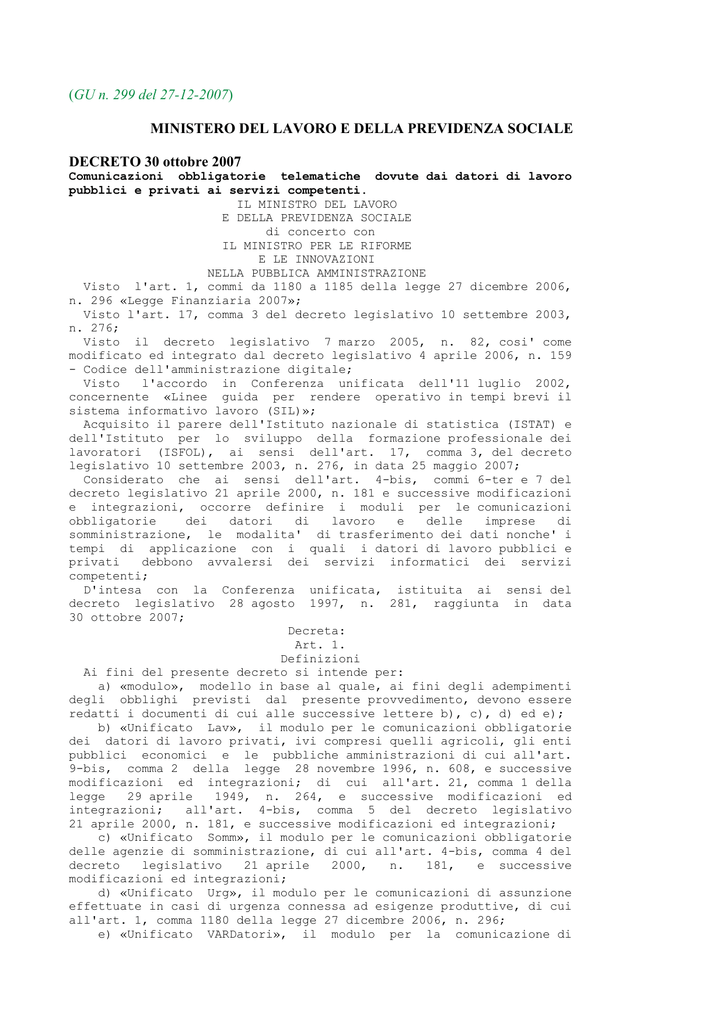 (GU n. 299 del 27-12-2007)

MINISTERO DEL LAVORO E DELLA PREVIDENZA SOCIALE

DECRETO 30 ottobre 2007
Comunicazioni obbligatorie telematiche dovute dai datori di lavoro pubblici e privati ai servizi competenti.

IL MINISTRO DEL LAVORO
E DELLA PREVIDENZA SOCIALE
di concerto con
IL MINISTRO PER LE RIFORME
E LE INNOVAZIONI
NELLA PUBBLICA AMMINISTRAZIONE

Visto l'art. 1, commi da 1180 a 1185 della legge 27 dicembre 2006, n. 296 «Legge Finanziaria 2007»;
Visto l'art. 17, comma 3 del decreto legislativo 10 settembre 2003, n. 276;
Visto il decreto legislativo 7 marzo 2005, n. 82, cosi' come modificato ed integrato dal decreto legislativo 4 aprile 2006, n. 159 - Codice dell'amministrazione digitale;
Visto l'accordo in Conferenza unificata dell'11 luglio 2002, concernente «Linee guida per rendere operativo in tempi brevi il sistema informativo lavoro (SIL)»;
Acquisito il parere dell'Istituto nazionale di statistica (ISTAT) e dell'Istituto per lo sviluppo della formazione professionale dei lavoratori (ISFOL), ai sensi dell'art. 17, comma 3, del decreto legislativo 10 settembre 2003, n. 276, in data 25 maggio 2007;
Considerato che ai sensi dell'art. 4-bis, commi 6-ter e 7 del decreto legislativo 21 aprile 2000, n. 181 e successive modificazioni e integrazioni, occorre definire i moduli per le comunicazioni obbligatorie dei datori di lavoro e delle imprese di somministrazione, le modalita' di trasferimento dei dati nonche' i tempi di applicazione con i quali i datori di lavoro pubblici e privati debbono avvalersi dei servizi informatici dei servizi competenti;
D'intesa con la Conferenza unificata, istituita ai sensi del decreto legislativo 28 agosto 1997, n. 281, raggiunta in data 30 ottobre 2007;

Decreta:
Art. 1.
Definizioni

Ai fini del presente decreto si intende per:
a) «modulo», modello in base al quale, ai fini degli adempimenti degli obblighi previsti dal presente provvedimento, devono essere redatti i documenti di cui alle successive lettere b), c), d) ed e);
b) «Unificato Lav», il modulo per le comunicazioni obbligatorie dei datori di lavoro privati, ivi compresi quelli agricoli, gli enti pubblici economici e le pubbliche amministrazioni di cui all'art. 9-bis, comma 2 della legge 28 novembre 1996, n. 608, e successive modificazioni ed integrazioni; di cui all'art. 21, comma 1 della legge 29 aprile 1949, n. 264, e successive modificazioni ed integrazioni; all'art. 4-bis, comma 5 del decreto legislativo 21 aprile 2000, n. 181, e successive modificazioni ed integrazioni;
c) «Unificato Somm», il modulo per le comunicazioni obbligatorie delle agenzie di somministrazione, di cui all'art. 4-bis, comma 4 del decreto legislativo 21 aprile 2000, n. 181, e successive modificazioni ed integrazioni;
d) «Unificato Urg», il modulo per le comunicazioni di assunzione effettuate in casi di urgenza connessa ad esigenze produttive, di cui all'art. 1, comma 1180 della legge 27 dicembre 2006, n. 296;
e) «Unificato VARDatori», il modulo per la comunicazione di